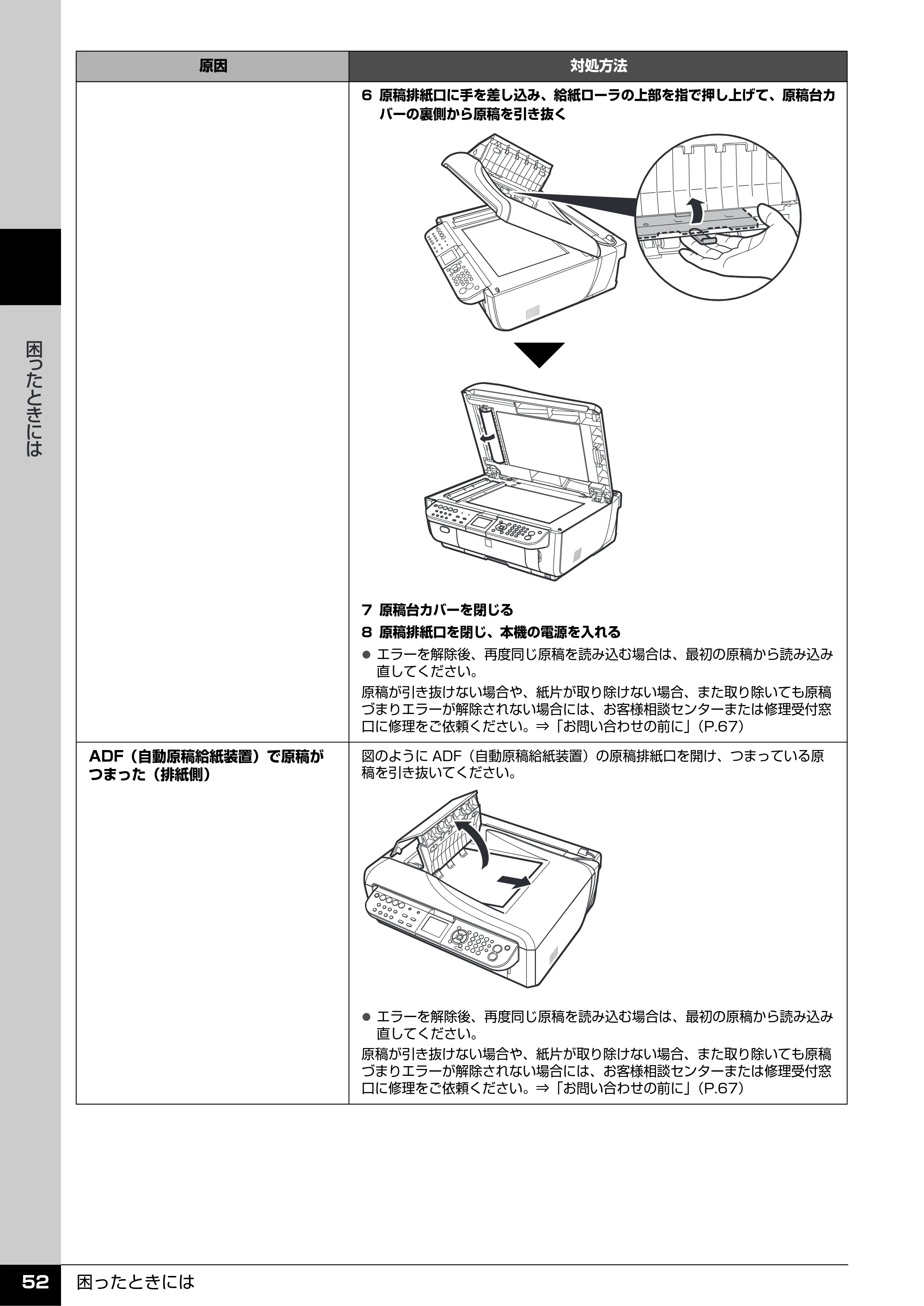 困ったときには

| 原因 | 対処方法 |
|---|---|
|  | 6 原稿排紙口に手を差し込み、給紙ローラの上部を指で押し上げて、原稿台カバーの裏側から原稿を引き抜く 7 原稿台カバーを閉じる 8 原稿排紙口を閉じ、本機の電源を入れる • エラーを解除後、再度同じ原稿を読み込む場合は、最初の原稿から読み込み直してください。 原稿が引き抜けない場合や、紙片が取り除けない場合、また取り除いても原稿づまりエラーが解除されない場合には、お客様相談センターまたは修理受付窓口に修理をご依頼ください。⇒「お問い合わせの前に」(P.67) |
| ADF(自動原稿給紙装置)で原稿がつまった(排紙側) | 図のようにADF(自動原稿給紙装置)の原稿排紙口を開け、つまっている原稿を引き抜いてください。 • エラーを解除後、再度同じ原稿を読み込む場合は、最初の原稿から読み込み直してください。 原稿が引き抜けない場合や、紙片が取り除けない場合、また取り除いても原稿づまりエラーが解除されない場合には、お客様相談センターまたは修理受付窓口に修理をご依頼ください。⇒「お問い合わせの前に」(P.67) |

52 困ったときには